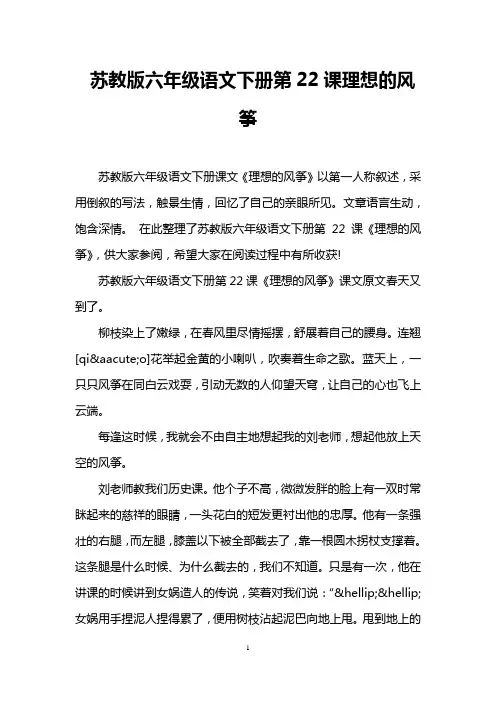 苏教版六年级语文下册第22课理想的风筝

苏教版六年级语文下册课文《理想的风筝》以第一人称叙述，采用倒叙的写法，触景生情，回忆了自己的亲眼所见。文章语言生动，饱含深情。 在此整理了苏教版六年级语文下册第22课《理想的风筝》，供大家参阅，希望大家在阅读过程中有所收获!

苏教版六年级语文下册第22课《理想的风筝》课文原文春天又到了。

柳枝染上了嫩绿，在春风里尽情摇摆，舒展着自己的腰身。连翘[qi&aacute;o]花举起金黄的小喇叭，吹奏着生命之歌。蓝天上，一只只风筝在同白云戏耍，引动无数的人仰望天穹，让自己的心也飞上云端。

每逢这时候，我就会不由自主地想起我的刘老师，想起他放上天空的风筝。

刘老师教我们历史课。他个子不高，微微发胖的脸上有一双时常眯起来的慈祥的眼睛，一头花白的短发更衬出他的忠厚。他有一条强壮的右腿，而左腿，膝盖以下被全部截去了，靠一根圆木拐杖支撑着。这条腿是什么时候、为什么截去的，我们不知道。只是有一次，他在讲课的时候讲到女娲造人的传说，笑着对我们说：“&hellip;&hellip;女娲用手捏泥人捏得累了，便用树枝沾起泥巴向地上甩。甩到地上的

1